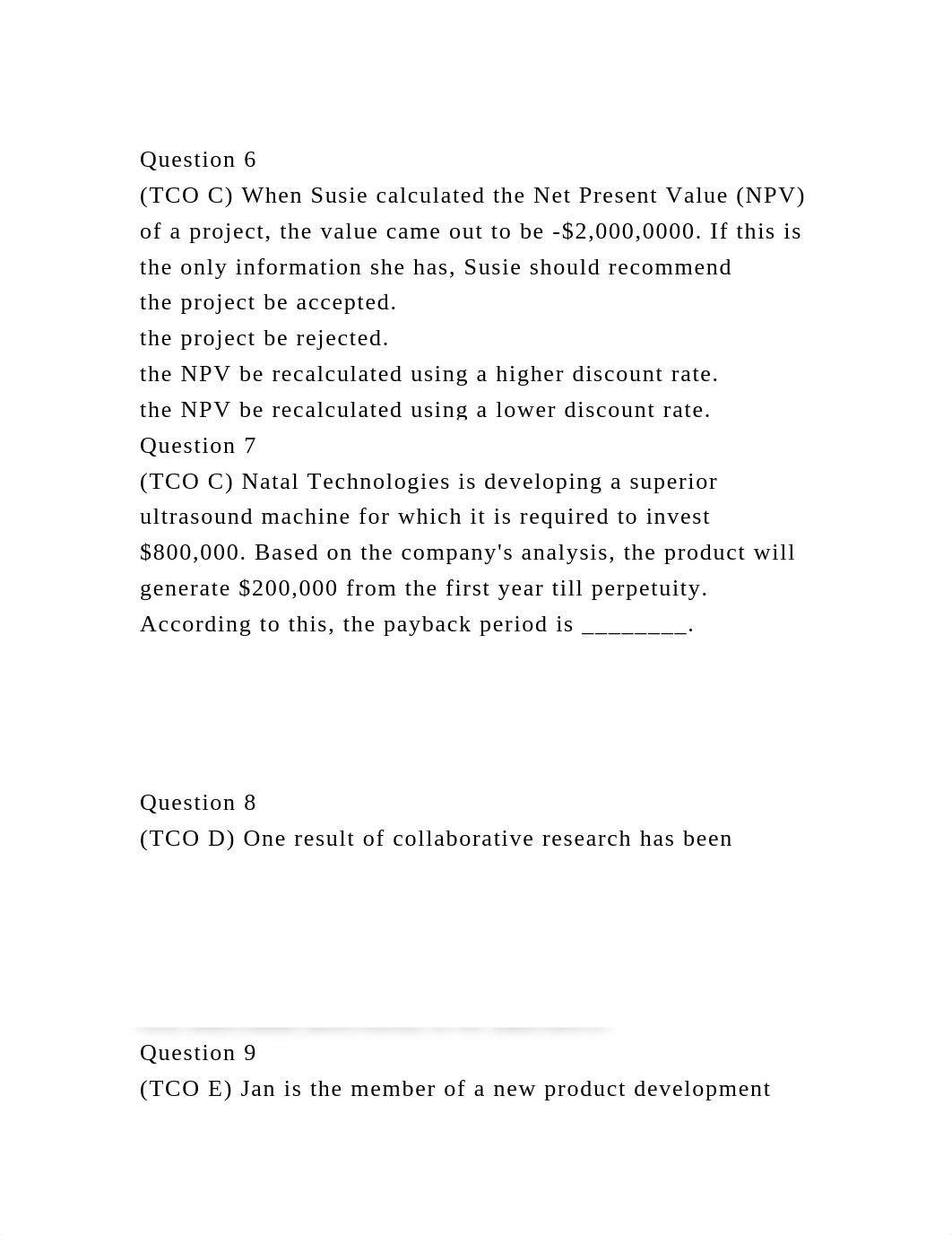 Question 6
(TCO C) When Susie calculated the Net Present Value (NPV) of a project, the value came out to be -$2,000,0000. If this is the only information she has, Susie should recommend
the project be accepted.
the project be rejected.
the NPV be recalculated using a higher discount rate.
the NPV be recalculated using a lower discount rate.
Question 7
(TCO C) Natal Technologies is developing a superior ultrasound machine for which it is required to invest $800,000. Based on the company's analysis, the product will generate $200,000 from the first year till perpetuity. According to this, the payback period is ________.

Question 8
(TCO D) One result of collaborative research has been

Question 9
(TCO E) Jan is the member of a new product development